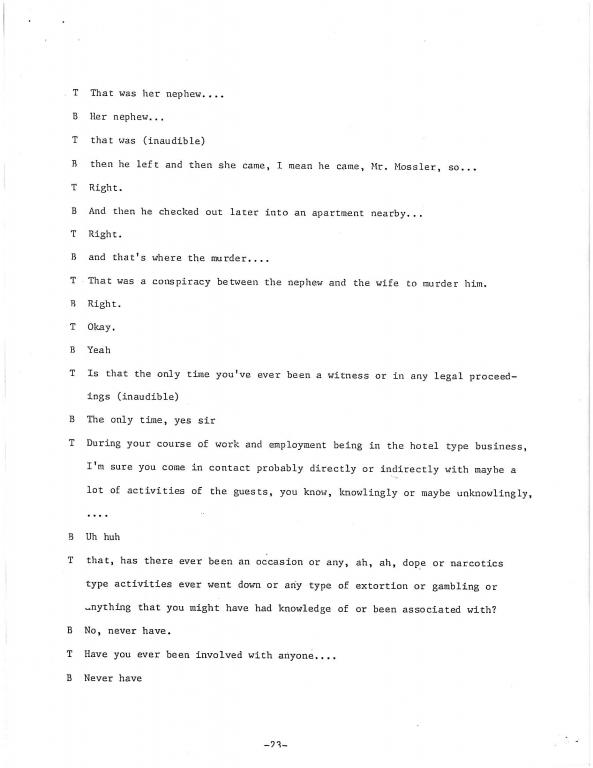 T That was her nephew....

B Her nephew...

T that was (inaudible)

B then he left and then she came, I mean he came, Mr. Mossler, so...

T Right.

B And then he checked out later into an apartment nearby...

T Right.

B and that's where the murder....

T That was a conspiracy between the nephew and the wife to murder him.

B Right.

T Okay.

B Yeah

T Is that the only time you've ever been a witness or in any legal proceedings (inaudible)

B The only time, yes sir

T During your course of work and employment being in the hotel type business, I'm sure you come in contact probably directly or indirectly with maybe a lot of activities of the guests, you know, knowlingly or maybe unknowlingly, ....

B Uh huh

T that, has there ever been an occasion or any, ah, ah, dope or narcotics type activities ever went down or any type of extortion or gambling or anything that you might have had knowledge of or been associated with?

B No, never have.

T Have you ever been involved with anyone....

B Never have

-23-